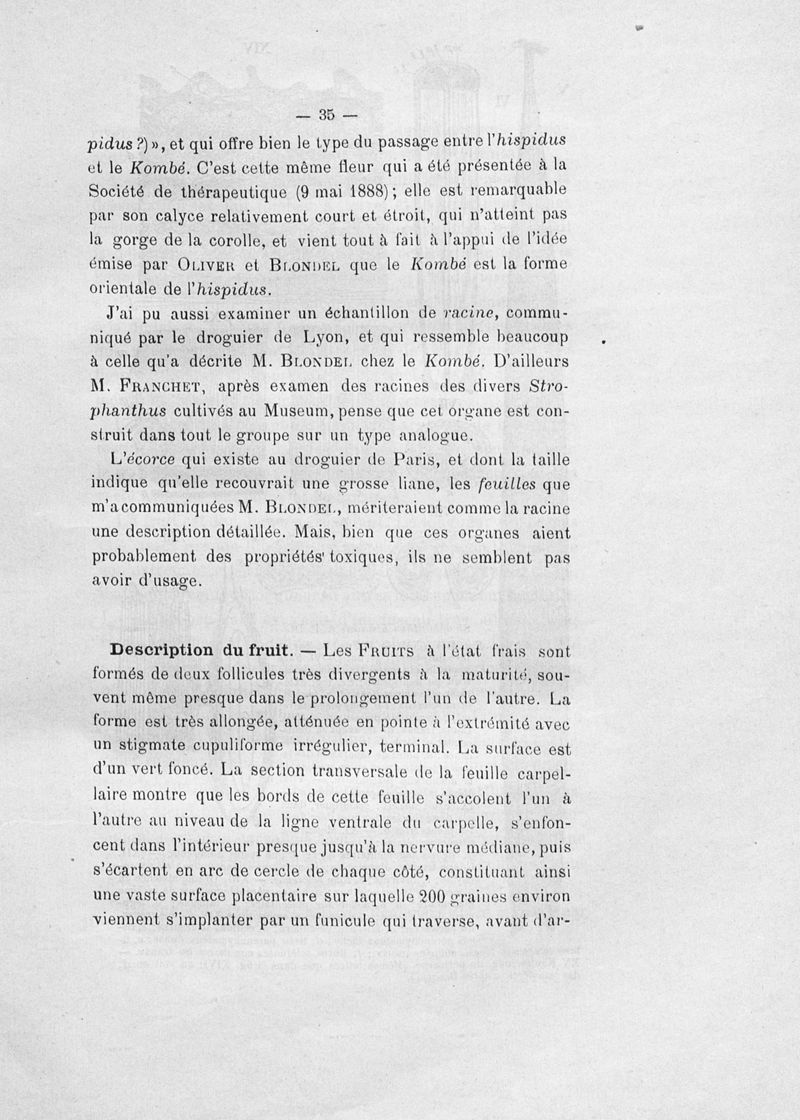 — 35 —

pidus ?) », et qui offre bien le type du passage entre l'hispidus et le Kombé. C'est cette même fleur qui a été présentée à la Société de thérapeutique (9 mai 1888) ; elle est remarquable par son calyce relativement court et étroit, qui n'atteint pas la gorge de la corolle, et vient tout à fait à l'appui de l'idée émise par Oliver et Blondel que le Kombé est la forme orientale de l'hispidus.

J'ai pu aussi examiner un échantillon de racine, communiqué par le droguier de Lyon, et qui ressemble beaucoup à celle qu'a décrite M. Blondel chez le Kombé. D'ailleurs M. Franchet, après examen des racines des divers Strophanthus cultivés au Museum, pense que cet organe est construit dans tout le groupe sur un type analogue.

L'écorce qui existe au droguier de Paris, et dont la taille indique qu'elle recouvrait une grosse liane, les feuilles que m'a communiquées M. Blondel, mériteraient comme la racine une description détaillée. Mais, bien que ces organes aient probablement des propriétés toxiques, ils ne semblent pas avoir d'usage.

Description du fruit. — Les Fruits à l'état frais sont formés de deux follicules très divergents à la maturité, souvent même presque dans le prolongement l'un de l'autre. La forme est très allongée, atténuée en pointe à l'extrémité avec un stigmate cupuliforme irrégulier, terminal. La surface est d'un vert foncé. La section transversale de la feuille carpellaire montre que les bords de cette feuille s'accolent l'un à l'autre au niveau de la ligne ventrale du carpelle, s'enfoncent dans l'intérieur presque jusqu'à la nervure médiane, puis s'écartent en arc de cercle de chaque côté, constituant ainsi une vaste surface placentaire sur laquelle 200 graines environ viennent s'implanter par un funicule qui traverse, avant d'ar-